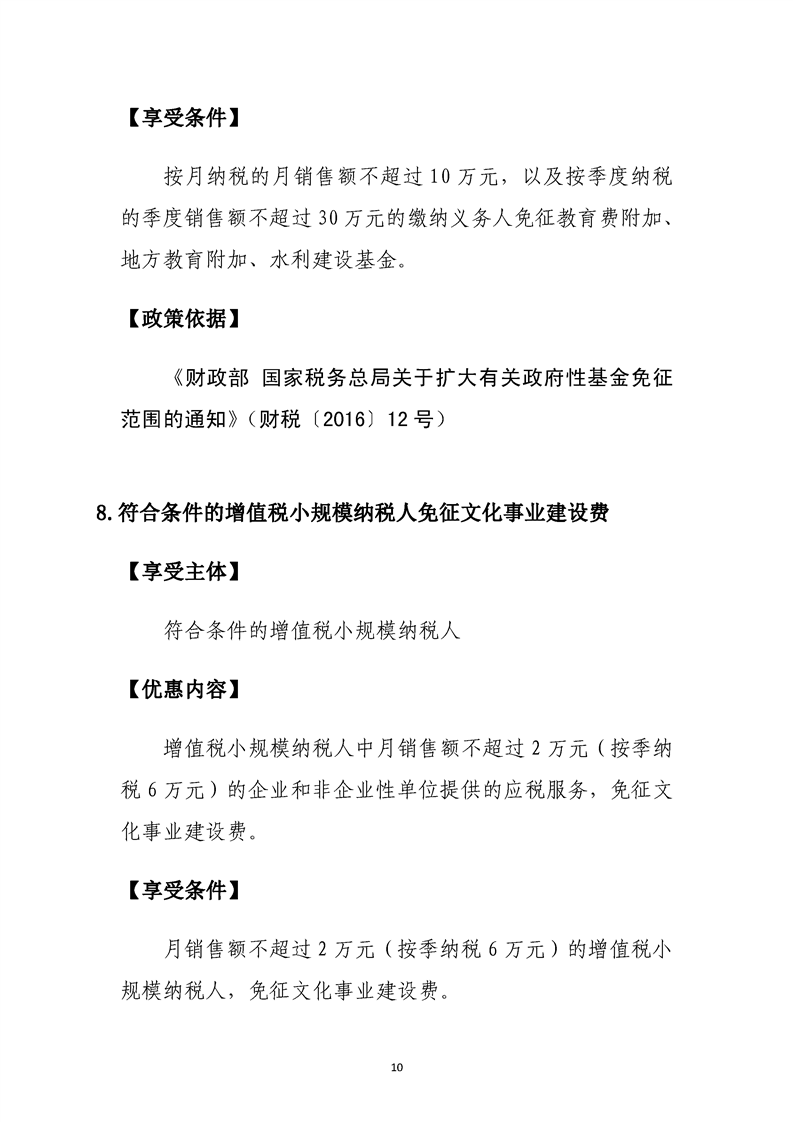 【享受条件】

按月纳税的月销售额不超过10万元，以及按季度纳税的季度销售额不超过30万元的缴纳义务人免征教育费附加、地方教育附加、水利建设基金。

【政策依据】

《财政部 国家税务总局关于扩大有关政府性基金免征范围的通知》（财税〔2016〕12号）

8.符合条件的增值税小规模纳税人免征文化事业建设费

【享受主体】

符合条件的增值税小规模纳税人

【优惠内容】

增值税小规模纳税人中月销售额不超过2万元（按季纳税6万元）的企业和非企业性单位提供的应税服务，免征文化事业建设费。

【享受条件】

月销售额不超过2万元（按季纳税6万元）的增值税小规模纳税人，免征文化事业建设费。

10